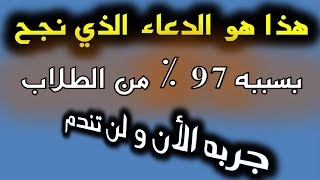 هذا هو الدعاء الذي نجح

بسببه 97 ٪ من الطلاب

جربه الأن و لن تندم